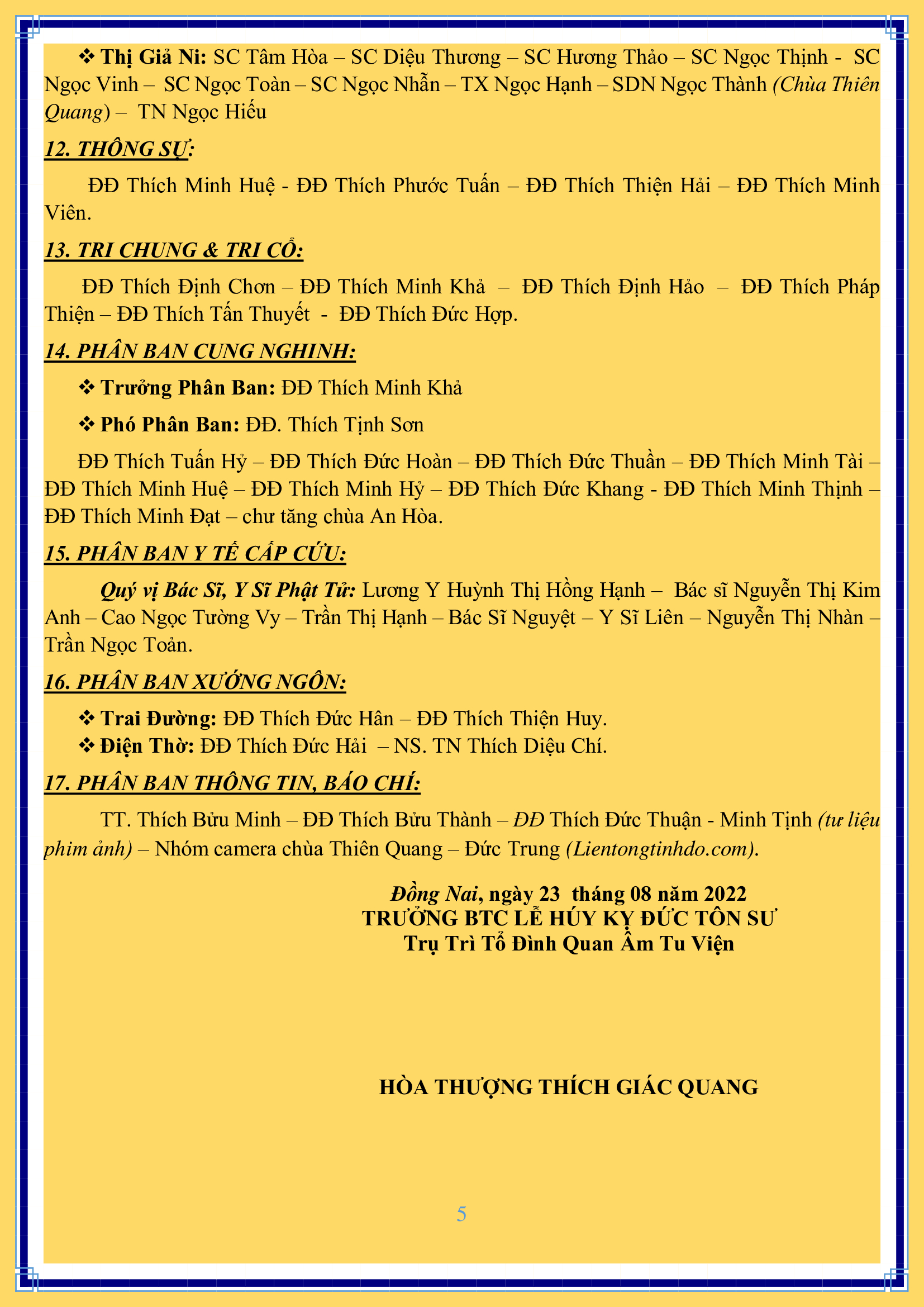 ❖ Thị Giả Ni: SC Tâm Hòa – SC Diệu Thương – SC Hương Thảo – SC Ngọc Thịnh - SC Ngọc Vinh – SC Ngọc Toàn – SC Ngọc Nhẫn – TX Ngọc Hạnh – SDN Ngọc Thành (Chùa Thiên Quang) – TN Ngọc Hiếu

12. THÔNG SỰ:

ĐĐ Thích Minh Huệ - ĐĐ Thích Phước Tuấn – ĐĐ Thích Thiện Hải – ĐĐ Thích Minh Viên.

13. TRI CHUNG & TRI CỔ:

ĐĐ Thích Định Chơn – ĐĐ Thích Minh Khả – ĐĐ Thích Định Hảo – ĐĐ Thích Pháp Thiện – ĐĐ Thích Tấn Thuyết - ĐĐ Thích Đức Hợp.

14. PHÂN BAN CUNG NGHINH:

❖ Trưởng Phân Ban: ĐĐ Thích Minh Khả

❖ Phó Phân Ban: ĐĐ. Thích Tịnh Sơn

ĐĐ Thích Tuấn Hỷ – ĐĐ Thích Đức Hoàn – ĐĐ Thích Đức Thuần – ĐĐ Thích Minh Tài – ĐĐ Thích Minh Huệ – ĐĐ Thích Minh Hỷ – ĐĐ Thích Đức Khang - ĐĐ Thích Minh Thịnh – ĐĐ Thích Minh Đạt – chư tăng chùa An Hòa.

15. PHÂN BAN Y TẾ CẤP CỨU:

Quý vị Bác Sĩ, Y Sĩ Phật Tử: Lương Y Huỳnh Thị Hồng Hạnh – Bác sĩ Nguyễn Thị Kim Anh – Cao Ngọc Tường Vy – Trần Thị Hạnh – Bác Sĩ Nguyệt – Y Sĩ Liên – Nguyễn Thị Nhàn – Trần Ngọc Toản.

16. PHÂN BAN XƯỚNG NGÔN:

❖ Trai Đường: ĐĐ Thích Đức Hân – ĐĐ Thích Thiện Huy.
❖ Điện Thờ: ĐĐ Thích Đức Hải – NS. TN Thích Diệu Chí.

17. PHÂN BAN THÔNG TIN, BÁO CHÍ:

TT. Thích Bửu Minh – ĐĐ Thích Bửu Thành – ĐĐ Thích Đức Thuận - Minh Tịnh (tư liệu phim ảnh) – Nhóm camera chùa Thiên Quang – Đức Trung (Lientongtinhdo.com).

Đồng Nai, ngày 23 tháng 08 năm 2022
TRƯỞNG BTC LỄ HÚY KỴ ĐỨC TÔN SƯ
Trụ Trì Tổ Đình Quan Âm Tu Viện

HÒA THƯỢNG THÍCH GIÁC QUANG

5